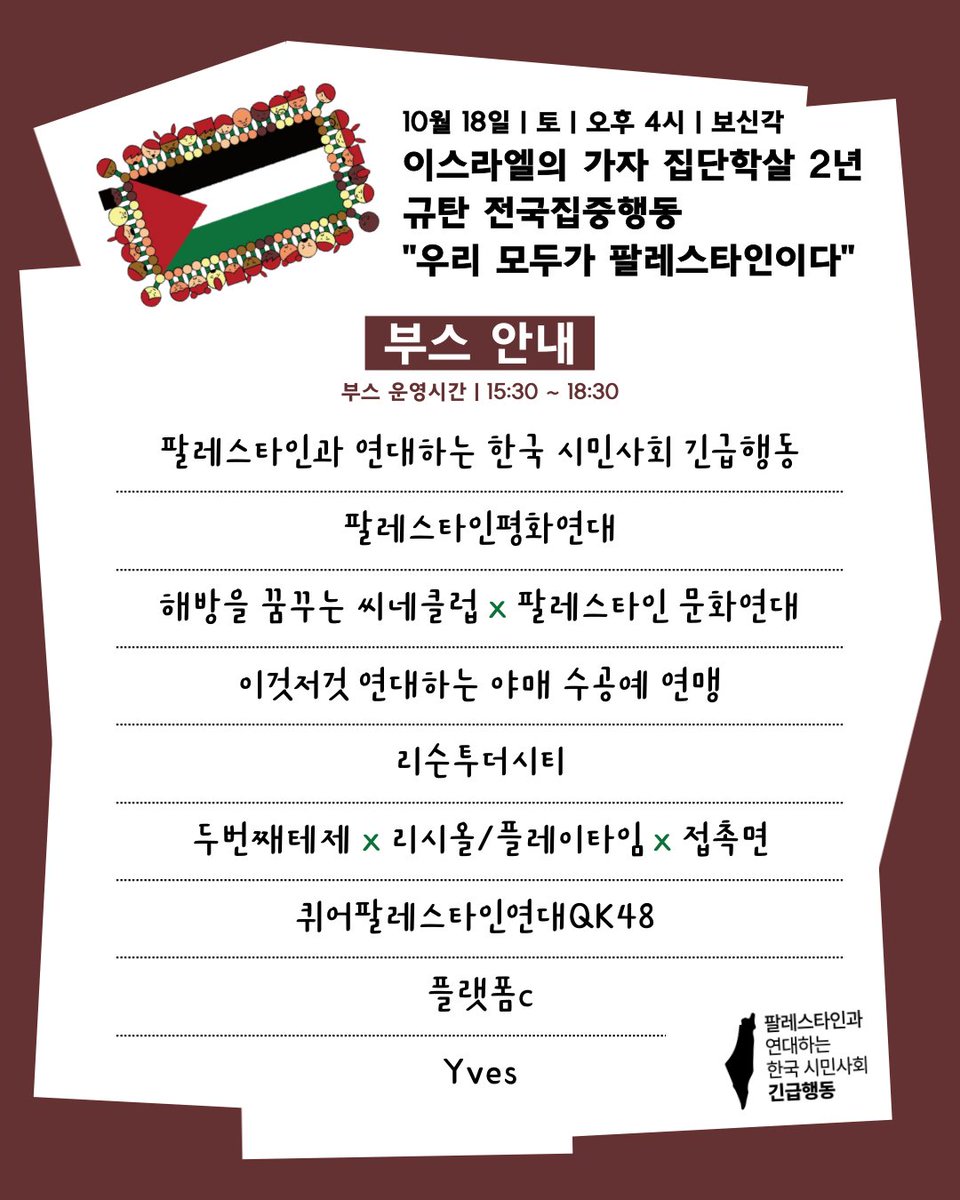 10월 18일 | 토 | 오후 4시 | 보신각
이스라엘의 가자 집단학살 2년
규탄 전국집중행동
"우리 모두가 팔레스타인이다"

부스 안내

부스 운영시간 | 15:30 ~ 18:30

팔레스타인과 연대하는 한국 시민사회 긴급행동

팔레스타인평화연대

해방을 꿈꾸는 씨네클럽 x 팔레스타인 문화연대

이것저것 연대하는 야매 수공예 연맹

리슨투더시티

두번째테제 x 리시올/플레이타임 x 접촉면

퀴어팔레스타인연대QK48

플랫폼c

Yves

팔레스타인과 연대하는 한국 시민사회 긴급행동